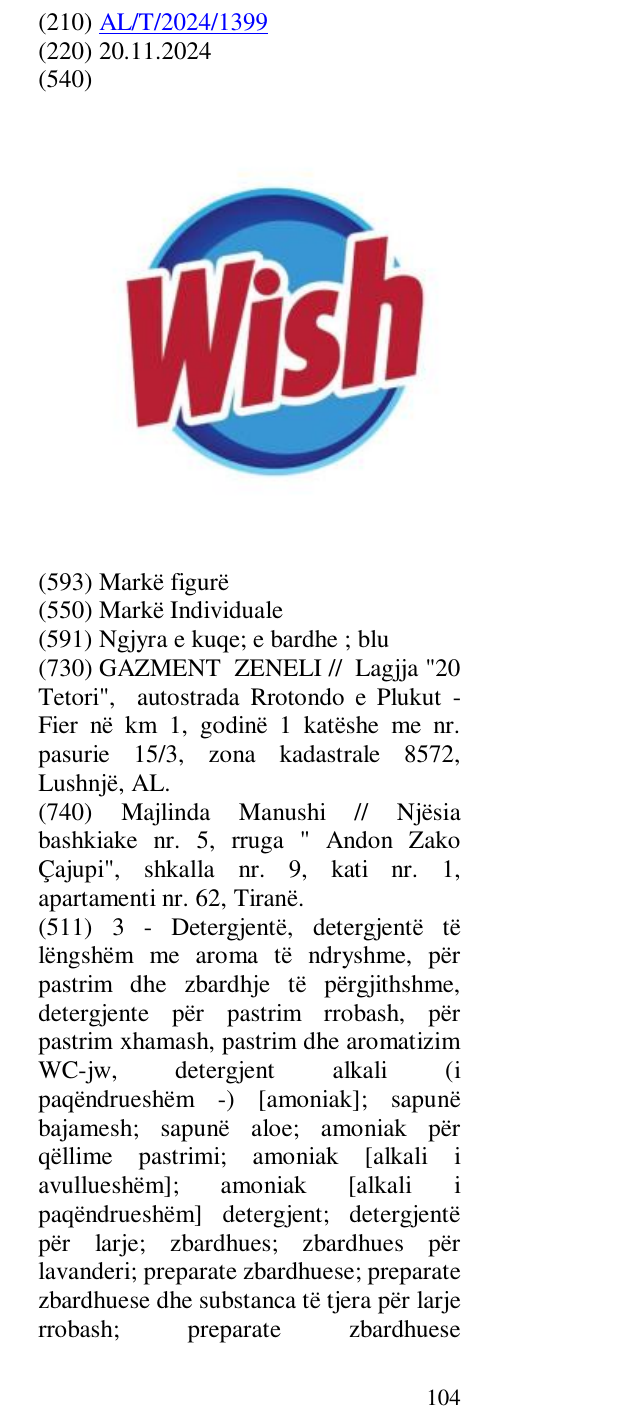 (210) AL/T/2024/1399
(220) 20.11.2024
(540)

Wish

(593) Markë figurë
(550) Markë Individuale
(591) Ngjyra e kuqe; e bardhe ; blu
(730) GAZMENT ZENELI // Lagjja "20 Tetori", autostrada Rrotondo e Plukut - Fier në km 1, godinë 1 katëshe me nr. pasurie 15/3, zona kadastrale 8572, Lushnjë, AL.
(740) Majlinda Manushi // Njësia bashkiake nr. 5, rruga " Andon Zako Çajupi", shkalla nr. 9, kati nr. 1, apartamenti nr. 62, Tiranë.
(511) 3 - Detergjentë, detergjentë të lëngshëm me aroma të ndryshme, për pastrim dhe zbardhje të përgjithshme, detergjente për pastrim rrobash, për pastrim xhamash, pastrim dhe aromatizim WC-jw, detergjent alkali (i paqëndrueshëm -) [amoniak]; sapunë bajamesh; sapunë aloe; amoniak për qëllime pastrimi; amoniak [alkali i avullueshëm]; amoniak [alkali i paqëndrueshëm] detergjent; detergjentë për larje; zbardhues; zbardhues për lavanderi; preparate zbardhuese; preparate zbardhuese dhe substanca të tjera për larje rrobash; preparate zbardhuese

104